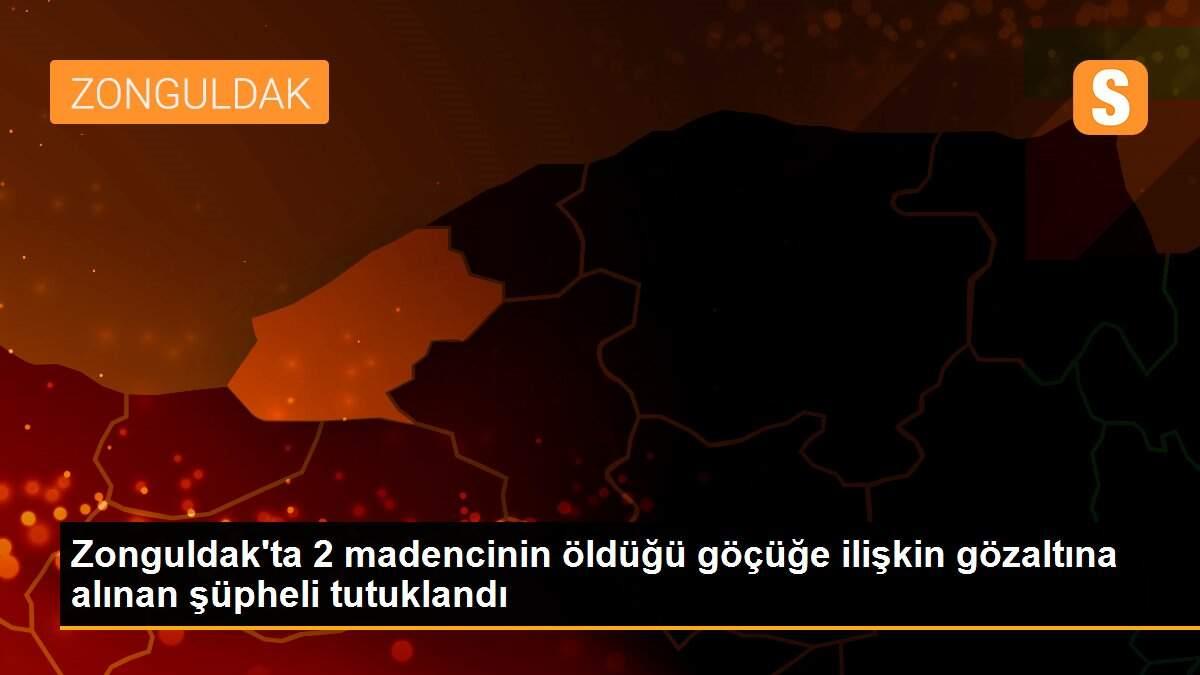 ZONGULDAK

S

Zonguldak'ta 2 madencinin öldüğü göçüğe ilişkin gözaltına alınan şüpheli tutuklandı